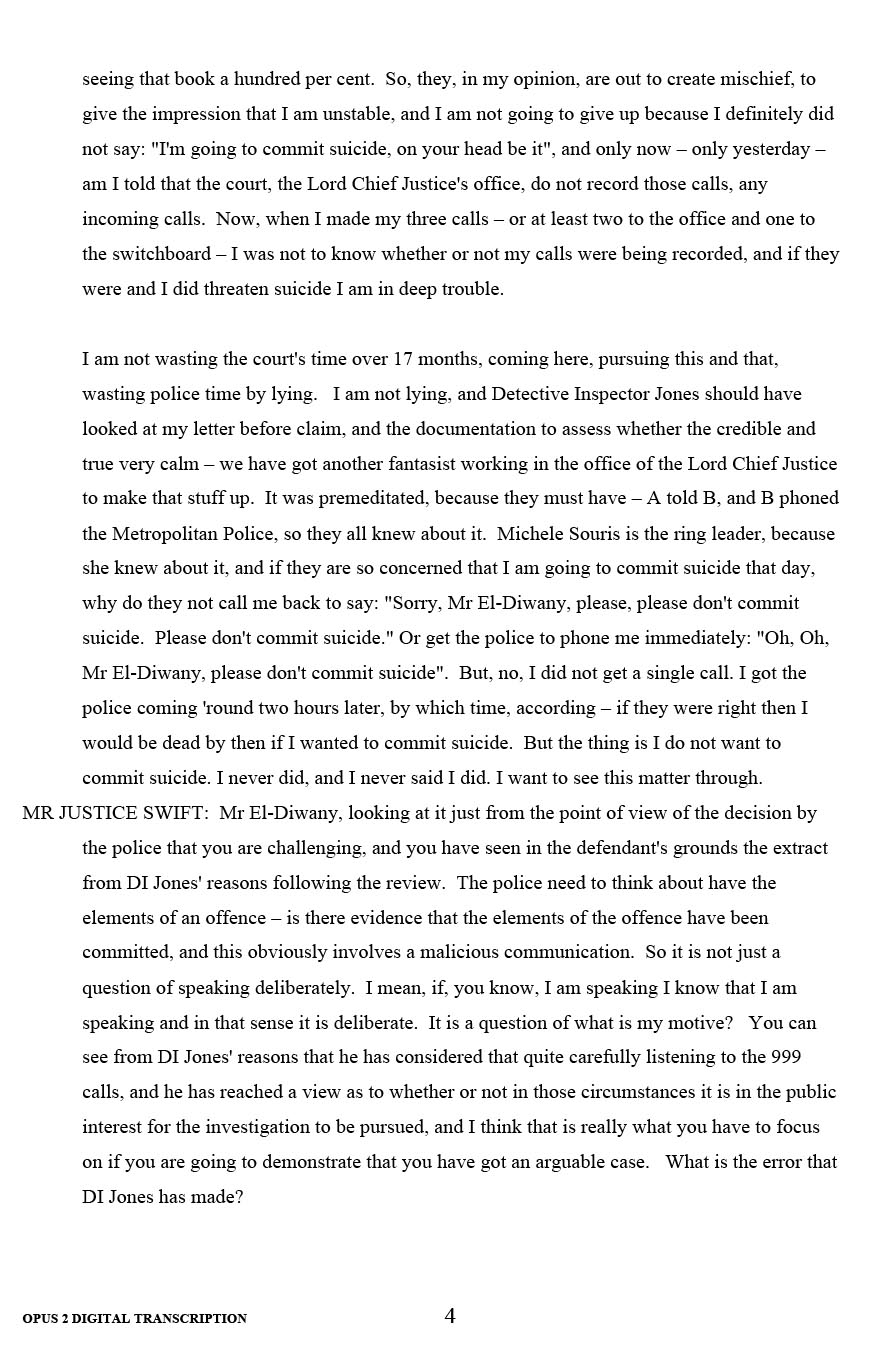 seeing that book a hundred per cent. So, they, in my opinion, are out to create mischief, to give the impression that I am unstable, and I am not going to give up because I definitely did not say: "I'm going to commit suicide, on your head be it", and only now – only yesterday – am I told that the court, the Lord Chief Justice's office, do not record those calls, any incoming calls. Now, when I made my three calls – or at least two to the office and one to the switchboard – I was not to know whether or not my calls were being recorded, and if they were and I did threaten suicide I am in deep trouble.

I am not wasting the court's time over 17 months, coming here, pursuing this and that, wasting police time by lying. I am not lying, and Detective Inspector Jones should have looked at my letter before claim, and the documentation to assess whether the credible and true very calm – we have got another fantasist working in the office of the Lord Chief Justice to make that stuff up. It was premeditated, because they must have – A told B, and B phoned the Metropolitan Police, so they all knew about it. Michele Souris is the ring leader, because she knew about it, and if they are so concerned that I am going to commit suicide that day, why do they not call me back to say: "Sorry, Mr El-Diwany, please, please don't commit suicide. Please don't commit suicide." Or get the police to phone me immediately: "Oh, Oh, Mr El-Diwany, please don't commit suicide". But, no, I did not get a single call. I got the police coming 'round two hours later, by which time, according – if they were right then I would be dead by then if I wanted to commit suicide. But the thing is I do not want to commit suicide. I never did, and I never said I did. I want to see this matter through.

MR JUSTICE SWIFT: Mr El-Diwany, looking at it just from the point of view of the decision by the police that you are challenging, and you have seen in the defendant's grounds the extract from DI Jones' reasons following the review. The police need to think about have the elements of an offence – is there evidence that the elements of the offence have been committed, and this obviously involves a malicious communication. So it is not just a question of speaking deliberately. I mean, if, you know, I am speaking I know that I am speaking and in that sense it is deliberate. It is a question of what is my motive? You can see from DI Jones' reasons that he has considered that quite carefully listening to the 999 calls, and he has reached a view as to whether or not in those circumstances it is in the public interest for the investigation to be pursued, and I think that is really what you have to focus on if you are going to demonstrate that you have got an arguable case. What is the error that DI Jones has made?

OPUS 2 DIGITAL TRANSCRIPTION

4